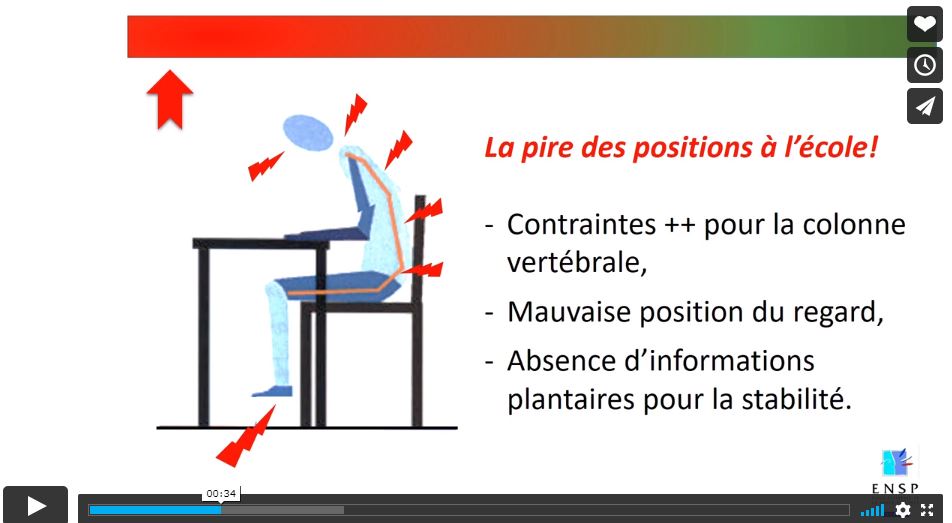 La pire des positions à l'école!

- Contraintes ++ pour la colonne vertébrale,

- Mauvaise position du regard,

- Absence d'informations plantaires pour la stabilité.

ENSP

00:34